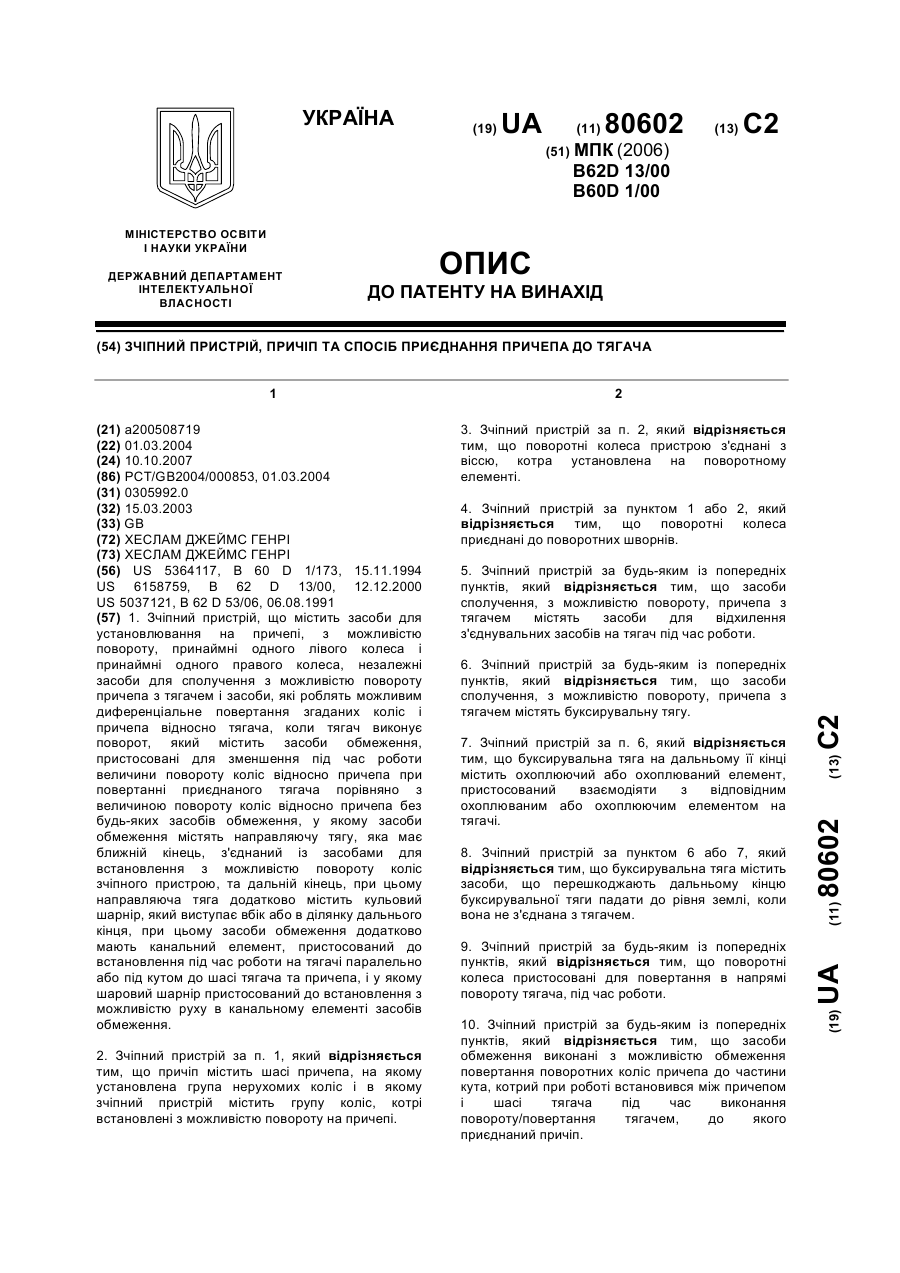 УКРАЇНА

(19) UA (11) 80602 (13) C2

(51) МПК (2006)
B62D 13/00
B60D 1/00

МІНІСТЕРСТВО ОСВІТИ І НАУКИ УКРАЇНИ

ДЕРЖАВНИЙ ДЕПАРТАМЕНТ ІНТЕЛЕКТУАЛЬНОЇ ВЛАСНОСТІ

ОПИС
ДО ПАТЕНТУ НА ВИНАХІД

(54) ЗЧІПНИЙ ПРИСТРІЙ, ПРИЧІП ТА СПОСІБ ПРИЄДНАННЯ ПРИЧЕПА ДО ТЯГАЧА

1

(21) a200508719
(22) 01.03.2004
(24) 10.10.2007
(86) PCT/GB2004/000853, 01.03.2004
(31) 0305992.0
(32) 15.03.2003
(33) GB
(72) ХЕСЛАМ ДЖЕЙМС ГЕНРІ
(73) ХЕСЛАМ ДЖЕЙМС ГЕНРІ
(56) US 5364117, B 60 D 1/173, 15.11.1994 US 6158759, B 62 D 13/00, 12.12.2000 US 5037121, B 62 D 53/06, 06.08.1991
(57) 1. Зчіпний пристрій, що містить засоби для установлювання на причепі, з можливістю повороту, принаймні одного лівого колеса і принаймні одного правого колеса, незалежні засоби для сполучення з можливістю повороту причепа з тягачем і засоби, які роблять можливим диференціальне повертання згаданих коліс і причепа відносно тягача, коли тягач виконує поворот, який містить засоби обмеження, пристосовані для зменшення під час роботи величини повороту коліс відносно причепа при повертанні приєднаного тягача порівняно з величиною повороту коліс відносно причепа без будь-яких засобів обмеження, у якому засоби обмеження містять направляючу тягу, яка має ближній кінець, з'єднаний із засобами для встановлення з можливістю повороту коліс зчіпного пристрою, та дальній кінець, при цьому направляюча тяга додатково містить кульовий шарнір, який виступає вбік або в ділянку дальнього кінця, при цьому засоби обмеження додатково мають канальний елемент, пристосований до встановлення під час роботи на тягачі паралельно або під кутом до шасі тягача та причепа, і у якому шаровий шарнір пристосований до встановлення з можливістю руху в канальному елементі засобів обмеження.

2. Зчіпний пристрій за п. 1, який відрізняється тим, що причіп містить шасі причепа, на якому установлена група нерухомих коліс і в якому зчіпний пристрій містить групу коліс, котрі встановлені з можливістю повороту на причепі.

2

3. Зчіпний пристрій за п. 2, який відрізняється тим, що поворотні колеса пристрою з'єднані з віссю, котра установлена на поворотному елементі.

4. Зчіпний пристрій за пунктом 1 або 2, який відрізняється тим, що поворотні колеса приєднані до поворотних шворнів.

5. Зчіпний пристрій за будь-яким із попередніх пунктів, який відрізняється тим, що засоби сполучення, з можливістю повороту, причепа з тягачем містять засоби для відхилення з'єднувальних засобів на тягач під час роботи.

6. Зчіпний пристрій за будь-яким із попередніх пунктів, який відрізняється тим, що засоби сполучення, з можливістю повороту, причепа з тягачем містять буксирувальну тягу.

7. Зчіпний пристрій за п. 6, який відрізняється тим, що буксирувальна тяга на дальньому її кінці містить охоплюючий або охоплюваний елемент, пристосований взаємодіяти з відповідним охоплюваним або охоплюючим елементом на тягачі.

8. Зчіпний пристрій за пунктом 6 або 7, який відрізняється тим, що буксирувальна тяга містить засоби, що перешкоджають дальньому кінцю буксирувальної тяги падати до рівня землі, коли вона не з'єднана з тягачем.

9. Зчіпний пристрій за будь-яким із попередніх пунктів, який відрізняється тим, що поворотні колеса пристосовані для повертання в напрямі повороту тягача, під час роботи.

10. Зчіпний пристрій за будь-яким із попередніх пунктів, який відрізняється тим, що засоби обмеження виконані з можливістю обмеження повертання поворотних коліс причепа до частини кута, котрий при роботі встановився між причепом і шасі тягача під час виконання повороту/повертання тягачем, до якого приєднаний причіп.

(19) UA (11) 80602 (13) C2